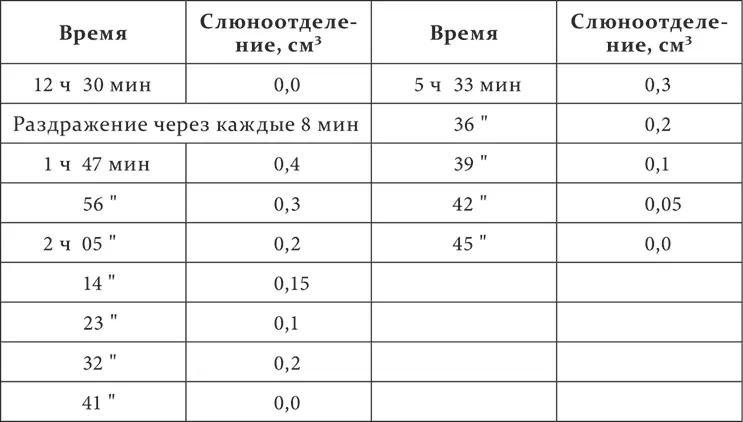 | Время | Слюноотделение, см$^3$ | Время | Слюноотделение, см$^3$ |
|---|---|---|---|
| 12 ч 30 мин | 0,0 | 5 ч 33 мин | 0,3 |
| Раздражение через каждые 8 мин | | 36 " | 0,2 |
| 1 ч 47 мин | 0,4 | 39 " | 0,1 |
| 56 " | 0,3 | 42 " | 0,05 |
| 2 ч 05 " | 0,2 | 45 " | 0,0 |
| 14 " | 0,15 | | |
| 23 " | 0,1 | | |
| 32 " | 0,2 | | |
| 41 " | 0,0 | | |